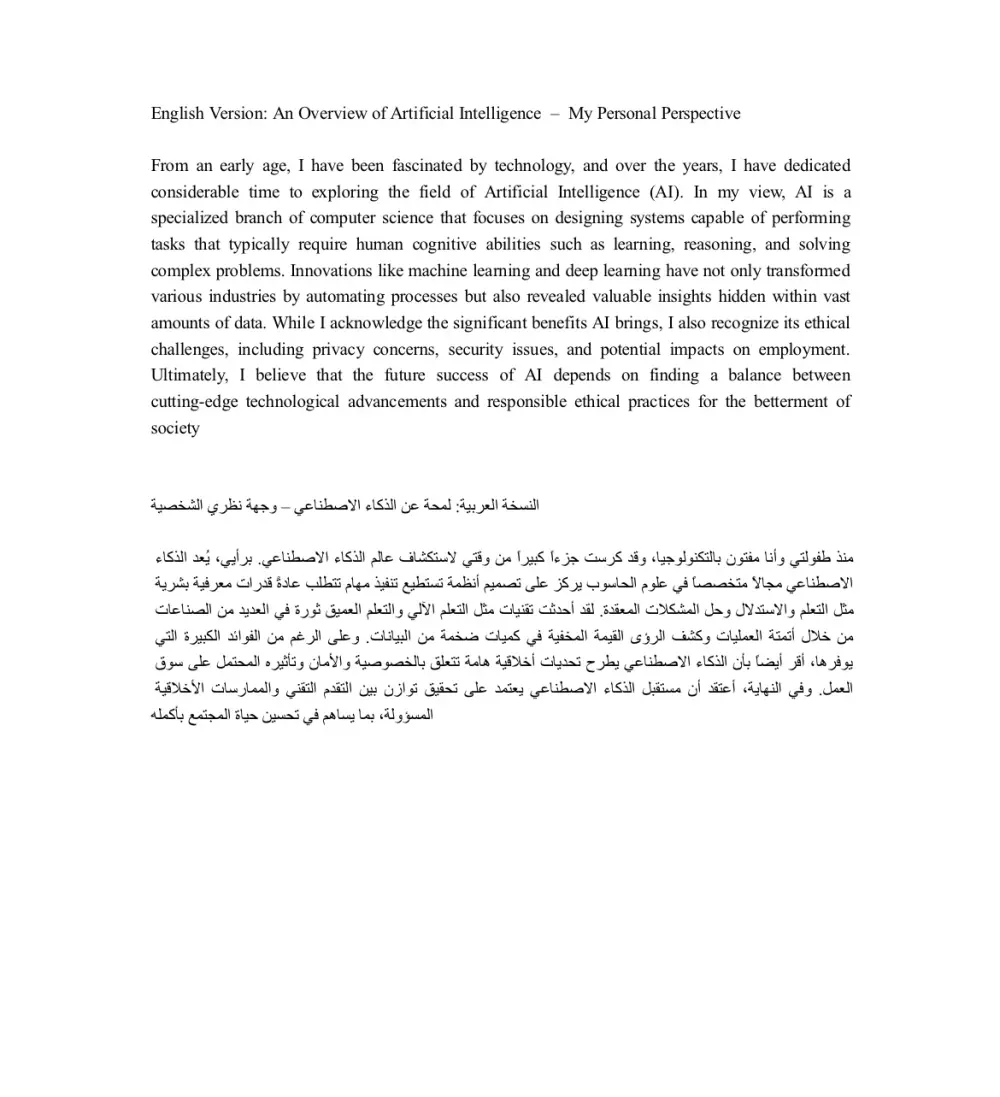 English Version: An Overview of Artificial Intelligence – My Personal Perspective

From an early age, I have been fascinated by technology, and over the years, I have dedicated considerable time to exploring the field of Artificial Intelligence (AI). In my view, AI is a specialized branch of computer science that focuses on designing systems capable of performing tasks that typically require human cognitive abilities such as learning, reasoning, and solving complex problems. Innovations like machine learning and deep learning have not only transformed various industries by automating processes but also revealed valuable insights hidden within vast amounts of data. While I acknowledge the significant benefits AI brings, I also recognize its ethical challenges, including privacy concerns, security issues, and potential impacts on employment. Ultimately, I believe that the future success of AI depends on finding a balance between cutting-edge technological advancements and responsible ethical practices for the betterment of society

النسخة العربية: لمحة عن الذكاء الاصطناعي – وجهة نظري الشخصية

منذ طفولتي وأنا مفتون بالتكنولوجيا، وقد كرست جزءاً كبيراً من وقتي لاستكشاف عالم الذكاء الاصطناعي. برأيي، يُعد الذكاء الاصطناعي مجالاً متخصصاً في علوم الحاسوب يركز على تصميم أنظمة تستطيع تنفيذ مهام تتطلب عادةً قدرات معرفية بشرية مثل التعلم والاستدلال وحل المشكلات المعقدة. لقد أحدثت تقنيات مثل التعلم الآلي والتعلم العميق ثورة في العديد من الصناعات من خلال أتمتة العمليات وكشف الرؤى القيمة المخفية في كميات ضخمة من البيانات. وعلى الرغم من الفوائد الكبيرة التي يوفرها، أقر أيضاً بأن الذكاء الاصطناعي يطرح تحديات أخلاقية هامة تتعلق بالخصوصية والأمان وتأثيره المحتمل على سوق العمل. وفي النهاية، أعتقد أن مستقبل الذكاء الاصطناعي يعتمد على تحقيق توازن بين التقدم التقني والممارسات الأخلاقية المسؤولة، بما يساهم في تحسين حياة المجتمع بأكمله